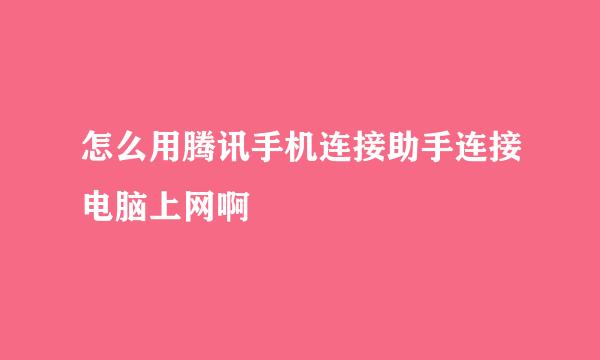 怎么用腾讯手机连接助手连接电脑上网啊